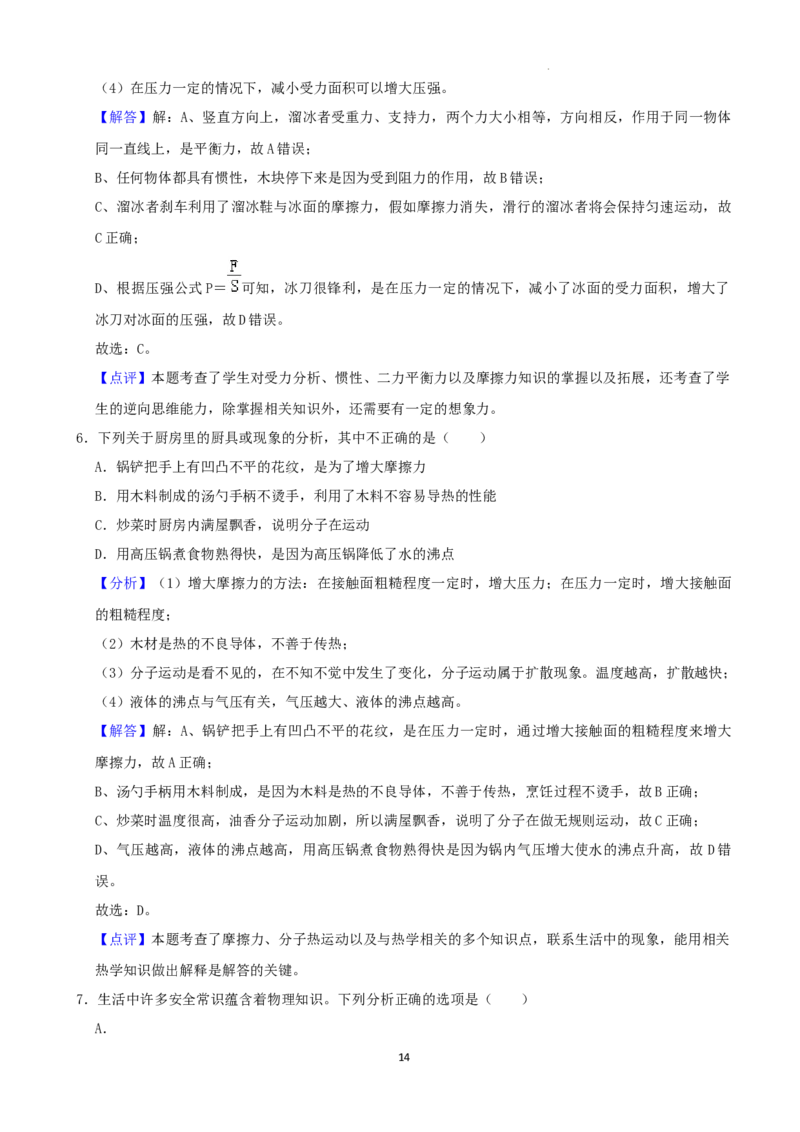 （4）在压力一定的情况下，减小受力面积可以增大压强。

【解答】解：A、竖直方向上，溜冰者受重力、支持力，两个力大小相等，方向相反，作用于同一物体同一直线上，是平衡力，故A错误；

B、任何物体都具有惯性，木块停下来是因为受到阻力的作用，故B错误；

C、溜冰者刹车利用了溜冰鞋与冰面的摩擦力，假如摩擦力消失，滑行的溜冰者将会保持匀速运动，故C正确；

D、根据压强公式$P=\frac{F}{S}$可知，冰刀很锋利，是在压力一定的情况下，减小了冰面的受力面积，增大了冰刀对冰面的压强，故D错误。

故选：C。

【点评】本题考查了学生对受力分析、惯性、二力平衡力以及摩擦力知识的掌握以及拓展，还考查了学生的逆向思维能力，除掌握相关知识外，还需要有一定的想象力。

6．下列关于厨房里的厨具或现象的分析，其中不正确的是（　　）

A．锅铲把手上有凹凸不平的花纹，是为了增大摩擦力

B．用木料制成的汤勺手柄不烫手，利用了木料不容易导热的性能

C．炒菜时厨房内满屋飘香，说明分子在运动

D．用高压锅煮食物熟得快，是因为高压锅降低了水的沸点

【分析】（1）增大摩擦力的方法：在接触面粗糙程度一定时，增大压力；在压力一定时，增大接触面的粗糙程度；

（2）木材是热的不良导体，不善于传热；

（3）分子运动是看不见的，在不知不觉中发生了变化，分子运动属于扩散现象。温度越高，扩散越快；

（4）液体的沸点与气压有关，气压越大、液体的沸点越高。

【解答】解：A、锅铲把手上有凹凸不平的花纹，是在压力一定时，通过增大接触面的粗糙程度来增大摩擦力，故A正确；

B、汤勺手柄用木料制成，是因为木料是热的不良导体，不善于传热，烹饪过程不烫手，故B正确；

C、炒菜时温度很高，油香分子运动加剧，所以满屋飘香，说明了分子在做无规则运动，故C正确；

D、气压越高，液体的沸点越高，用高压锅煮食物熟得快是因为锅内气压增大使水的沸点升高，故D错误。

故选：D。

【点评】本题考查了摩擦力、分子热运动以及与热学相关的多个知识点，联系生活中的现象，能用相关热学知识做出解释是解答的关键。

7．生活中许多安全常识蕴含着物理知识。下列分析正确的选项是（　　）

A．

14